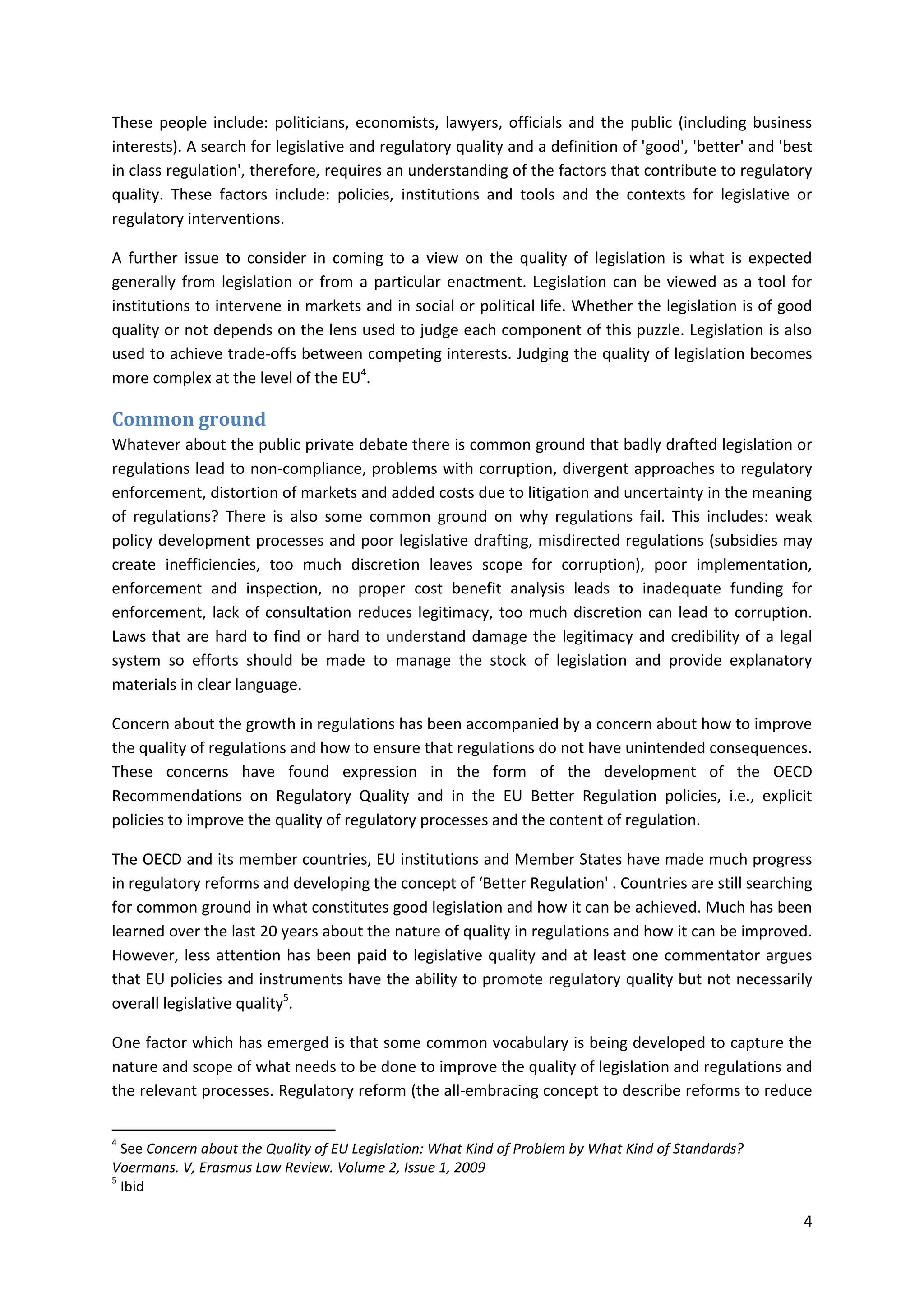 These people include: politicians, economists, lawyers, officials and the public (including business interests). A search for legislative and regulatory quality and a definition of 'good', 'better' and 'best in class regulation', therefore, requires an understanding of the factors that contribute to regulatory quality. These factors include: policies, institutions and tools and the contexts for legislative or regulatory interventions.

A further issue to consider in coming to a view on the quality of legislation is what is expected generally from legislation or from a particular enactment. Legislation can be viewed as a tool for institutions to intervene in markets and in social or political life. Whether the legislation is of good quality or not depends on the lens used to judge each component of this puzzle. Legislation is also used to achieve trade-offs between competing interests. Judging the quality of legislation becomes more complex at the level of the EU$^4$.

Common ground

Whatever about the public private debate there is common ground that badly drafted legislation or regulations lead to non-compliance, problems with corruption, divergent approaches to regulatory enforcement, distortion of markets and added costs due to litigation and uncertainty in the meaning of regulations? There is also some common ground on why regulations fail. This includes: weak policy development processes and poor legislative drafting, misdirected regulations (subsidies may create inefficiencies, too much discretion leaves scope for corruption), poor implementation, enforcement and inspection, no proper cost benefit analysis leads to inadequate funding for enforcement, lack of consultation reduces legitimacy, too much discretion can lead to corruption. Laws that are hard to find or hard to understand damage the legitimacy and credibility of a legal system so efforts should be made to manage the stock of legislation and provide explanatory materials in clear language.

Concern about the growth in regulations has been accompanied by a concern about how to improve the quality of regulations and how to ensure that regulations do not have unintended consequences. These concerns have found expression in the form of the development of the OECD Recommendations on Regulatory Quality and in the EU Better Regulation policies, i.e., explicit policies to improve the quality of regulatory processes and the content of regulation.

The OECD and its member countries, EU institutions and Member States have made much progress in regulatory reforms and developing the concept of ‘Better Regulation' . Countries are still searching for common ground in what constitutes good legislation and how it can be achieved. Much has been learned over the last 20 years about the nature of quality in regulations and how it can be improved. However, less attention has been paid to legislative quality and at least one commentator argues that EU policies and instruments have the ability to promote regulatory quality but not necessarily overall legislative quality$^5$.

One factor which has emerged is that some common vocabulary is being developed to capture the nature and scope of what needs to be done to improve the quality of legislation and regulations and the relevant processes. Regulatory reform (the all-embracing concept to describe reforms to reduce

$^4$ See Concern about the Quality of EU Legislation: What Kind of Problem by What Kind of Standards? Voermans. V, Erasmus Law Review. Volume 2, Issue 1, 2009
$^5$ Ibid

4